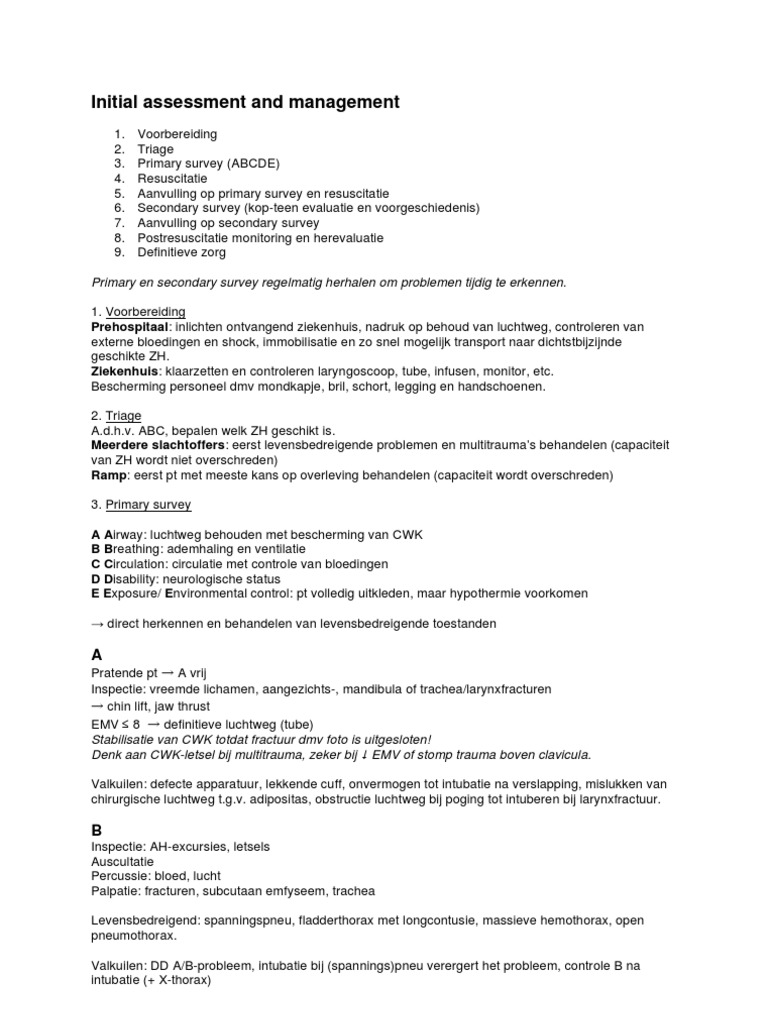 Initial assessment and management

1. Voorbereiding
2. Triage
3. Primary survey (ABCDE)
4. Resuscitatie
5. Aanvulling op primary survey en resuscitatie
6. Secondary survey (kop-teen evaluatie en voorgeschiedenis)
7. Aanvulling op secondary survey
8. Postresuscitatie monitoring en herevaluatie
9. Definitieve zorg

Primary en secondary survey regelmatig herhalen om problemen tijdig te erkennen.

1. Voorbereiding
Prehospitaal: inlichten ontvangend ziekenhuis, nadruk op behoud van luchtweg, controleren van externe bloedingen en shock, immobilisatie en zo snel mogelijk transport naar dichtstbijzijnde geschikte ZH.
Ziekenhuis: klaarzetten en controleren laryngoscoop, tube, infusen, monitor, etc.
Bescherming personeel dmv mondkapje, bril, schort, legging en handschoenen.

2. Triage
A.d.h.v. ABC, bepalen welk ZH geschikt is.
Meerdere slachtoffers: eerst levensbedreigende problemen en multitrauma's behandelen (capaciteit van ZH wordt niet overschreden)
Ramp: eerst pt met meeste kans op overleving behandelen (capaciteit wordt overschreden)

3. Primary survey

A Airway: luchtweg behouden met bescherming van CWK
B Breathing: ademhaling en ventilatie
C Circulation: circulatie met controle van bloedingen
D Disability: neurologische status
E Exposure/ Environmental control: pt volledig uitkleden, maar hypothermie voorkomen

→ direct herkennen en behandelen van levensbedreigende toestanden

A
Pratende pt → A vrij
Inspectie: vreemde lichamen, aangezichts-, mandibula of trachea/larynxfracturen
→ chin lift, jaw thrust
EMV ≤ 8 → definitieve luchtweg (tube)
Stabilisatie van CWK totdat fractuur dmv foto is uitgesloten!
Denk aan CWK-letsel bij multitrauma, zeker bij ↓ EMV of stomp trauma boven clavicula.

Valkuilen: defecte apparatuur, lekkende cuff, onvermogen tot intubatie na verslapping, mislukken van chirurgische luchtweg t.g.v. adipositas, obstructie luchtweg bij poging tot intuberen bij larynxfractuur.

B
Inspectie: AH-excursies, letsels
Auscultatie
Percussie: bloed, lucht
Palpatie: fracturen, subcutaan emfyseem, trachea

Levensbedreigend: spanningspneu, fladderthorax met longcontusie, massieve hemothorax, open pneumothorax.

Valkuilen: DD A/B-probleem, intubatie bij (spannings)pneu verergert het probleem, controle B na intubatie (+ X-thorax)